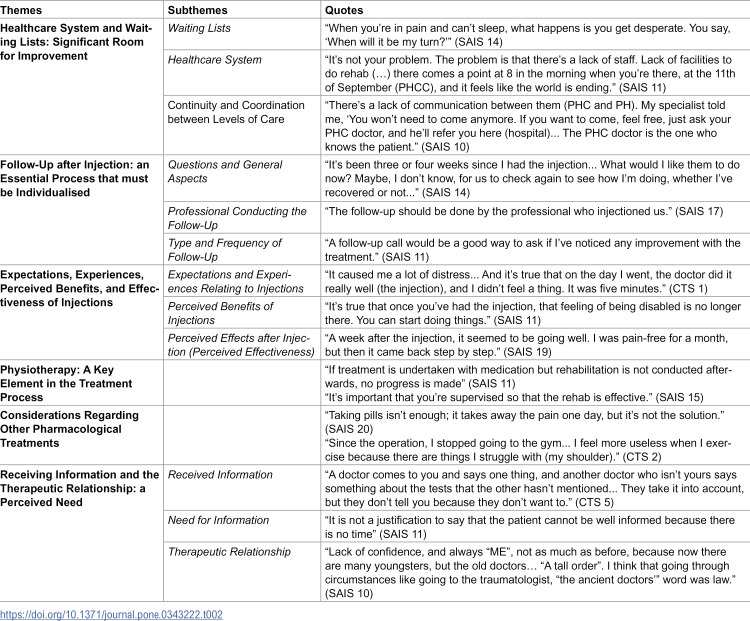 | Themes | Subthemes | Quotes |
|---|---|---|
| Healthcare System and Waiting Lists: Significant Room for Improvement | Waiting Lists | "When you're in pain and can't sleep, what happens is you get desperate. You say, 'When will it be my turn?'" (SAIS 14) |
| | Healthcare System | "It's not your problem. The problem is that there's a lack of staff. Lack of facilities to do rehab (…) there comes a point at 8 in the morning when you're there, at the 11th of September (PHCC), and it feels like the world is ending." (SAIS 11) |
| | Continuity and Coordination between Levels of Care | "There's a lack of communication between them (PHC and PH). My specialist told me, 'You won't need to come anymore. If you want to come, feel free, just ask your PHC doctor, and he'll refer you here (hospital)... The PHC doctor is the one who knows the patient." (SAIS 10) |
| Follow-Up after Injection: an Essential Process that must be Individualised | Questions and General Aspects | "It's been three or four weeks since I had the injection... What would I like them to do now? Maybe, I don't know, for us to check again to see how I'm doing, whether I've recovered or not..." (SAIS 14) |
| | Professional Conducting the Follow-Up | "The follow-up should be done by the professional who injectioned us." (SAIS 17) |
| | Type and Frequency of Follow-Up | "A follow-up call would be a good way to ask if I've noticed any improvement with the treatment." (SAIS 11) |
| Expectations, Experiences, Perceived Benefits, and Effectiveness of Injections | Expectations and Experiences Relating to Injections | "It caused me a lot of distress... And it's true that on the day I went, the doctor did it really well (the injection), and I didn't feel a thing. It was five minutes." (CTS 1) |
| | Perceived Benefits of Injections | "It's true that once you've had the injection, that feeling of being disabled is no longer there. You can start doing things." (SAIS 11) |
| | Perceived Effects after Injection (Perceived Effectiveness) | "A week after the injection, it seemed to be going well. I was pain-free for a month, but then it came back step by step." (SAIS 19) |
| Physiotherapy: A Key Element in the Treatment Process | | "If treatment is undertaken with medication but rehabilitation is not conducted afterwards, no progress is made" (SAIS 11) "It's important that you're supervised so that the rehab is effective." (SAIS 15) |
| Considerations Regarding Other Pharmacological Treatments | | "Taking pills isn't enough; it takes away the pain one day, but it's not the solution." (SAIS 20) "Since the operation, I stopped going to the gym... I feel more useless when I exercise because there are things I struggle with (my shoulder)." (CTS 2) |
| Receiving Information and the Therapeutic Relationship: a Perceived Need | Received Information | "A doctor comes to you and says one thing, and another doctor who isn't yours says something about the tests that the other hasn't mentioned... They take it into account, but they don't tell you because they don't want to." (CTS 5) |
| | Need for Information | "It is not a justification to say that the patient cannot be well informed because there is no time" (SAIS 11) |
| | Therapeutic Relationship | "Lack of confidence, and always "ME", not as much as before, because now there are many youngsters, but the old doctors… "A tall order". I think that going through circumstances like going to the traumatologist, "the ancient doctors'" word was law." (SAIS 10) |

https://doi.org/10.1371/journal.pone.0343222.t002